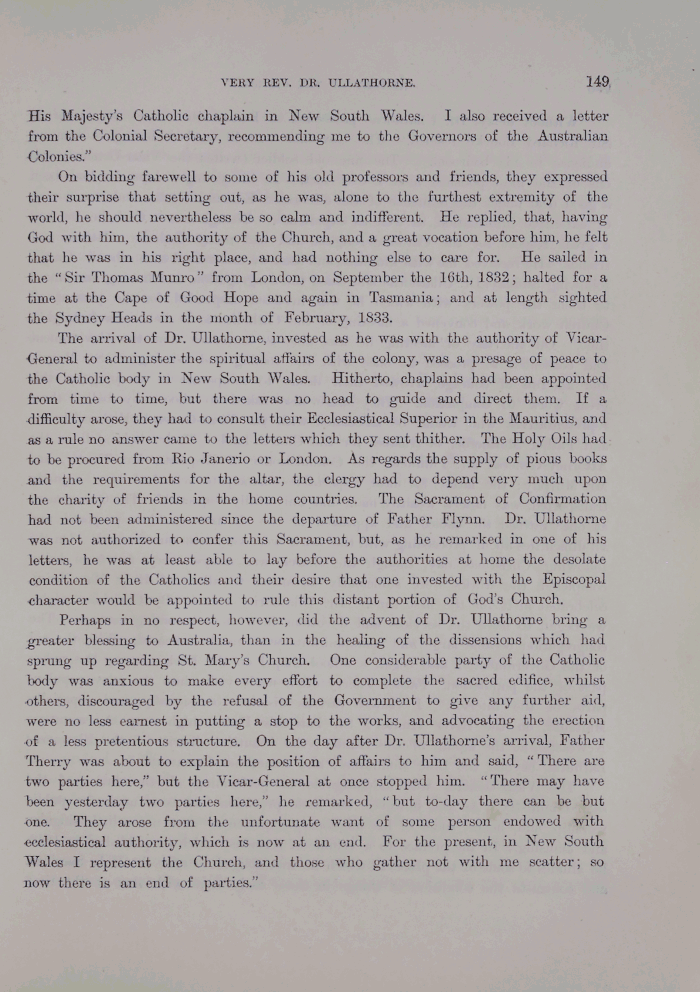 VERY REV. DR. ULLATHORNE. 149

His Majesty's Catholic chaplain in New South Wales. I also received a letter from the Colonial Secretary, recommending me to the Governors of the Australian Colonies."

On bidding farewell to some of his old professors and friends, they expressed their surprise that setting out, as he was, alone to the furthest extremity of the world, he should nevertheless be so calm and indifferent. He replied, that, having God with him, the authority of the Church, and a great vocation before him, he felt that he was in his right place, and had nothing else to care for. He sailed in the "Sir Thomas Munro" from London, on September the 16th, 1832; halted for a time at the Cape of Good Hope and again in Tasmania; and at length sighted the Sydney Heads in the month of February, 1833.

The arrival of Dr. Ullathorne, invested as he was with the authority of Vicar-General to administer the spiritual affairs of the colony, was a presage of peace to the Catholic body in New South Wales. Hitherto, chaplains had been appointed from time to time, but there was no head to guide and direct them. If a difficulty arose, they had to consult their Ecclesiastical Superior in the Mauritius, and as a rule no answer came to the letters which they sent thither. The Holy Oils had to be procured from Rio Janerio or London. As regards the supply of pious books and the requirements for the altar, the clergy had to depend very much upon the charity of friends in the home countries. The Sacrament of Confirmation had not been administered since the departure of Father Flynn. Dr. Ullathorne was not authorized to confer this Sacrament, but, as he remarked in one of his letters, he was at least able to lay before the authorities at home the desolate condition of the Catholics and their desire that one invested with the Episcopal character would be appointed to rule this distant portion of God's Church.

Perhaps in no respect, however, did the advent of Dr. Ullathorne bring a greater blessing to Australia, than in the healing of the dissensions which had sprung up regarding St. Mary's Church. One considerable party of the Catholic body was anxious to make every effort to complete the sacred edifice, whilst others, discouraged by the refusal of the Government to give any further aid, were no less earnest in putting a stop to the works, and advocating the erection of a less pretentious structure. On the day after Dr. Ullathorne's arrival, Father Therry was about to explain the position of affairs to him and said, "There are two parties here," but the Vicar-General at once stopped him. "There may have been yesterday two parties here," he remarked, "but to-day there can be but one. They arose from the unfortunate want of some person endowed with ecclesiastical authority, which is now at an end. For the present, in New South Wales I represent the Church, and those who gather not with me scatter; so now there is an end of parties."